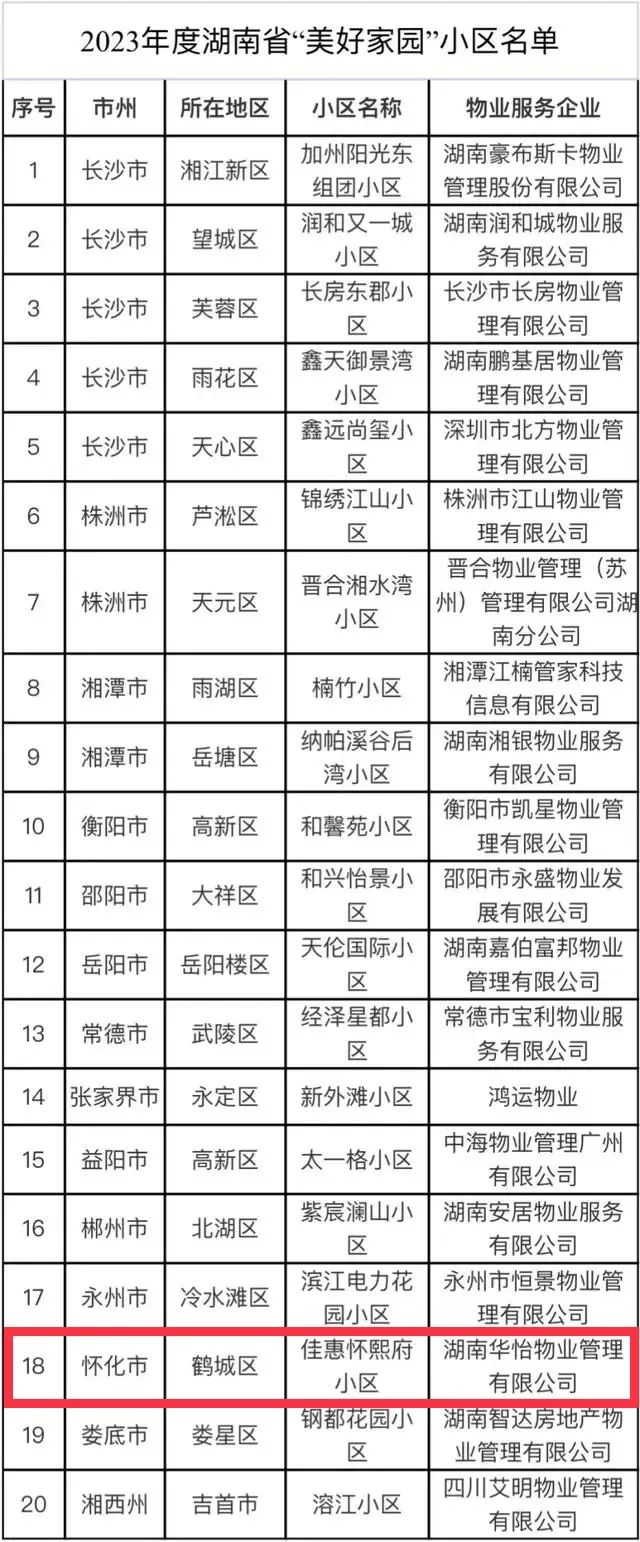 2023年度湖南省“美好家园”小区名单

| 序号 | 市州 | 所在地区 | 小区名称 | 物业服务企业 |
|---|---|---|---|---|
| 1 | 长沙市 | 湘江新区 | 加州阳光东组团小区 | 湖南豪布斯卡物业管理股份有限公司 |
| 2 | 长沙市 | 望城区 | 润和又一城小区 | 湖南润和城物业服务有限公司 |
| 3 | 长沙市 | 芙蓉区 | 长房东郡小区 | 长沙市长房物业管理有限公司 |
| 4 | 长沙市 | 雨花区 | 鑫天御景湾小区 | 湖南鹏基居物业管理有限公司 |
| 5 | 长沙市 | 天心区 | 鑫远尚玺小区 | 深圳市北方物业管理有限公司 |
| 6 | 株洲市 | 芦淞区 | 锦绣江山小区 | 株洲市江山物业管理有限公司 |
| 7 | 株洲市 | 天元区 | 晋合湘水湾小区 | 晋合物业管理（苏州）管理有限公司湖南分公司 |
| 8 | 湘潭市 | 雨湖区 | 楠竹小区 | 湘潭江楠管家科技信息有限公司 |
| 9 | 湘潭市 | 岳塘区 | 纳帕溪谷后湾小区 | 湖南湘银物业服务有限公司 |
| 10 | 衡阳市 | 高新区 | 和馨苑小区 | 衡阳市凯星物业管理有限公司 |
| 11 | 邵阳市 | 大祥区 | 和兴怡景小区 | 邵阳市永盛物业发展有限公司 |
| 12 | 岳阳市 | 岳阳楼区 | 天伦国际小区 | 湖南嘉伯富邦物业管理有限公司 |
| 13 | 常德市 | 武陵区 | 经泽星都小区 | 常德市宝利物业服务有限公司 |
| 14 | 张家界市 | 永定区 | 新外滩小区 | 鸿运物业 |
| 15 | 益阳市 | 高新区 | 太一格小区 | 中海物业管理广州有限公司 |
| 16 | 郴州市 | 北湖区 | 紫宸澜山小区 | 湖南安居物业服务有限公司 |
| 17 | 永州市 | 冷水滩区 | 滨江电力花园小区 | 永州市恒景物业管理有限公司 |
| 18 | 怀化市 | 鹤城区 | 佳惠怀熙府小区 | 湖南华怡物业管理有限公司 |
| 19 | 娄底市 | 娄星区 | 钢都花园小区 | 湖南智达房地产物业管理有限公司 |
| 20 | 湘西州 | 吉首市 | 溶江小区 | 四川艾明物业管理有限公司 |